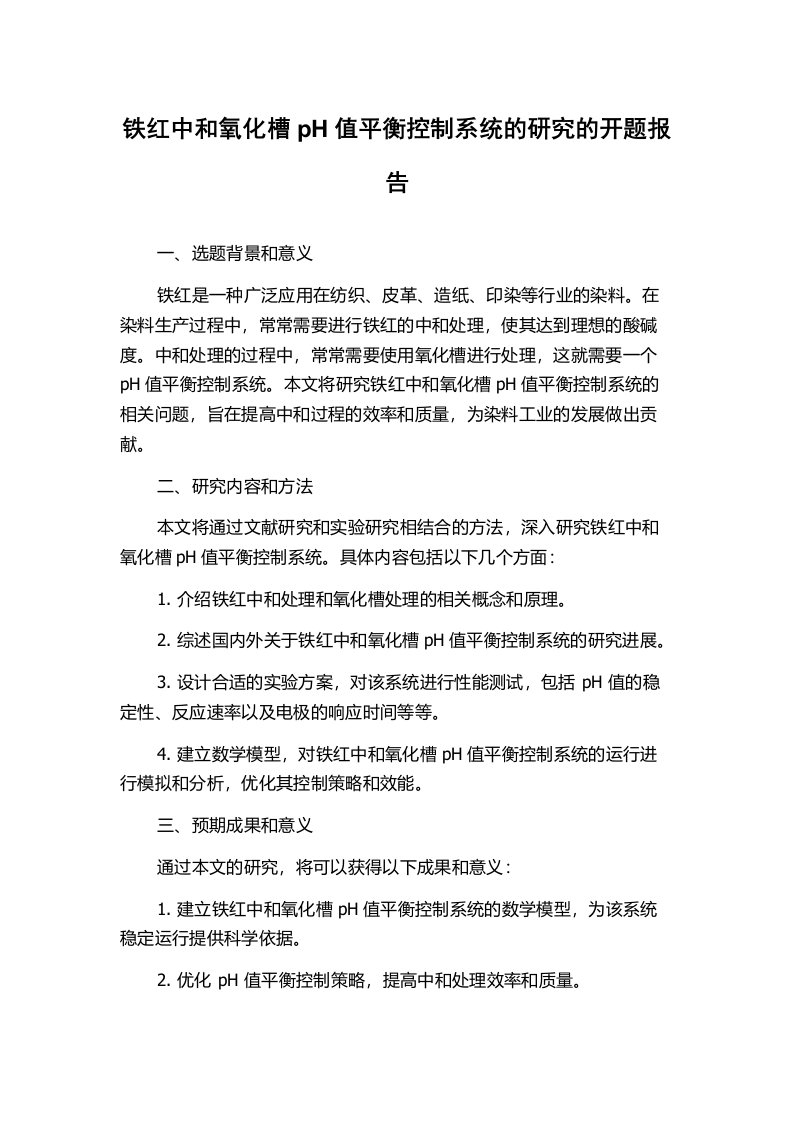 铁红中和氧化槽 pH 值平衡控制系统的研究的开题报告

一、选题背景和意义

铁红是一种广泛应用在纺织、皮革、造纸、印染等行业的染料。在染料生产过程中，常常需要进行铁红的中和处理，使其达到理想的酸碱度。中和处理的过程中，常常需要使用氧化槽进行处理，这就需要一个 pH 值平衡控制系统。本文将研究铁红中和氧化槽 pH 值平衡控制系统的相关问题，旨在提高中和过程的效率和质量，为染料工业的发展做出贡献。

二、研究内容和方法

本文将通过文献研究和实验研究相结合的方法，深入研究铁红中和氧化槽 pH 值平衡控制系统。具体内容包括以下几个方面：

1. 介绍铁红中和处理和氧化槽处理的相关概念和原理。

2. 综述国内外关于铁红中和氧化槽 pH 值平衡控制系统的研究进展。

3. 设计合适的实验方案，对该系统进行性能测试，包括 pH 值的稳定性、反应速率以及电极的响应时间等等。

4. 建立数学模型，对铁红中和氧化槽 pH 值平衡控制系统的运行进行模拟和分析，优化其控制策略和效能。

三、预期成果和意义

通过本文的研究，将可以获得以下成果和意义：

1. 建立铁红中和氧化槽 pH 值平衡控制系统的数学模型，为该系统稳定运行提供科学依据。

2. 优化 pH 值平衡控制策略，提高中和处理效率和质量。